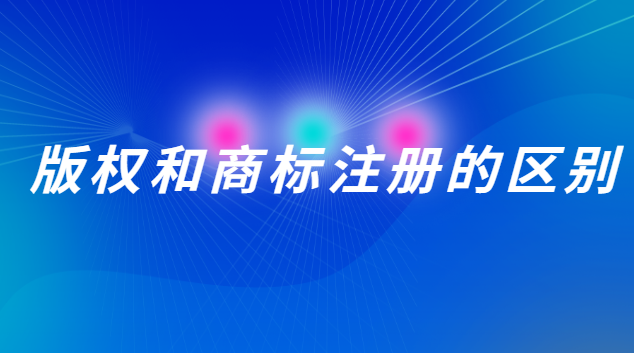 版权和商标注册的区别